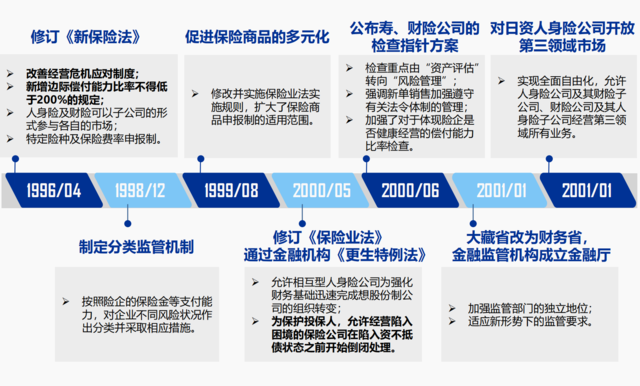 修订《新保险法》

➢ 改善经营危机应对制度；
➢ 新增边际偿付能力比率不得低于200%的规定；
➢ 人身险及财险可以子公司的形式参与各自的市场；
➢ 特定险种及保险费率申报制。

促进保险商品的多元化

➢ 修改并实施保险业法实施规则，扩大了保险商品申报制的适用范围。

公布寿、财险公司的检查指针方案

➢ 检查重点由“资产评估”转向“风险管理”；
➢ 强调新单销售加强遵守有关法令体制的管理；
➢ 加强了对于体现险企是否健康经营的偿付能力比率检查。

对日资人身险公司开放第三领域市场

➢ 实现全面自由化，允许人身险公司及其财险子公司、财险公司及其人身险子公司经营第三领域所有业务。

1996/04

1998/12

1999/08

2000/05

2000/06

2001/01

2001/01

制定分类监管机制

➢ 按照险企的保险金等支付能力，对企业不同风险状况作出分类并采取相应措施。

修订《保险业法》
通过金融机构《更生特例法》

➢ 允许相互型人身险公司为强化财务基础迅速完成想股份制公司的组织转变；
➢ 为保护投保人，允许经营陷入困境的保险公司在陷入资不抵债状态之前开始倒闭处理。

大藏省改为财务省，
金融监管机构成立金融厅

➢ 加强监管部门的独立地位；
➢ 适应新形势下的监管要求。